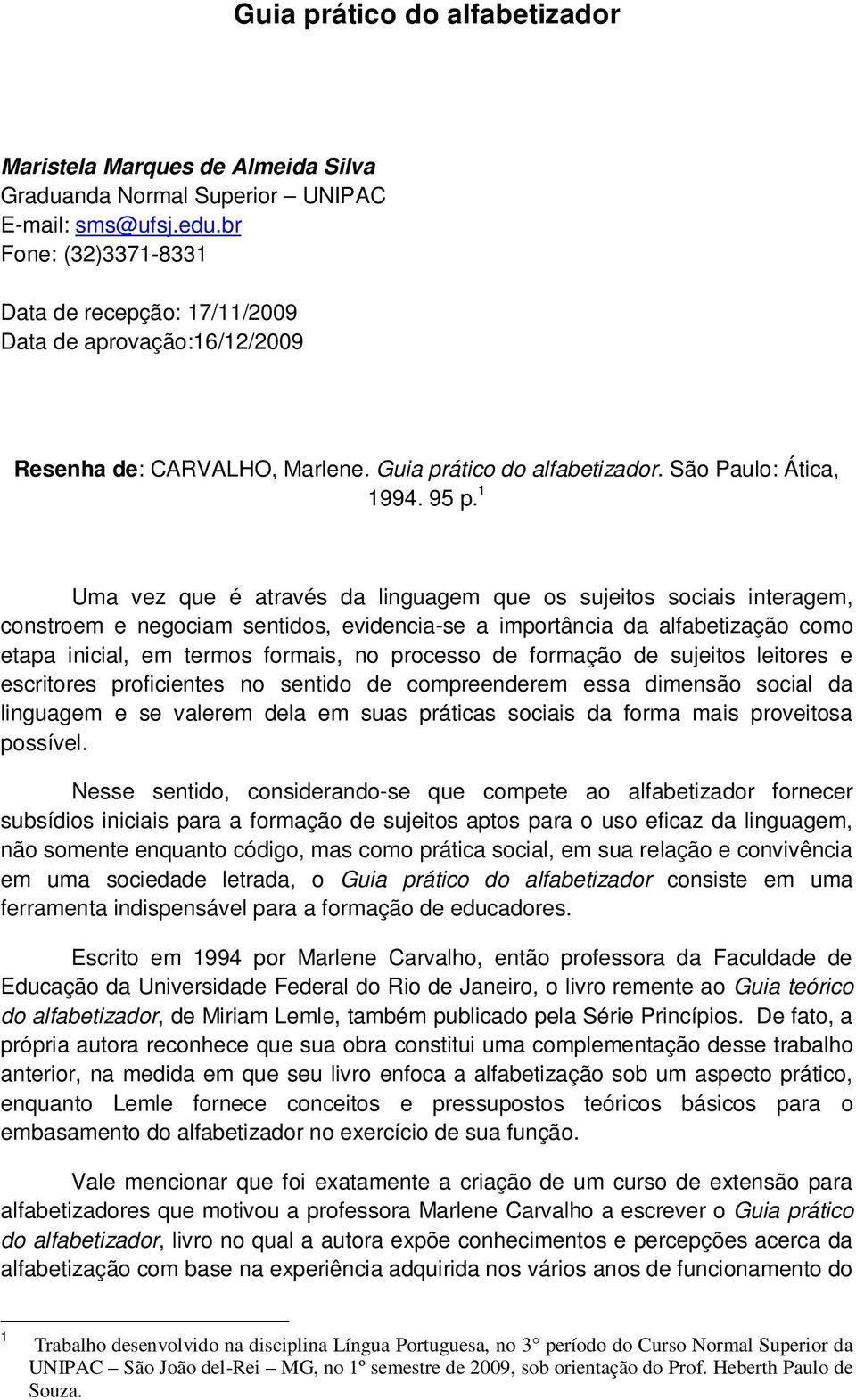 Guia prático do alfabetizador

Maristela Marques de Almeida Silva
Graduanda Normal Superior – UNIPAC
E-mail: sms@ufsj.edu.br
Fone: (32)3371-8331

Data de recepção: 17/11/2009
Data de aprovação:16/12/2009

Resenha de: CARVALHO, Marlene. Guia prático do alfabetizador. São Paulo: Ática, 1994. 95 p.$^1$

Uma vez que é através da linguagem que os sujeitos sociais interagem, constroem e negociam sentidos, evidencia-se a importância da alfabetização como etapa inicial, em termos formais, no processo de formação de sujeitos leitores e escritores proficientes no sentido de compreenderem essa dimensão social da linguagem e se valerem dela em suas práticas sociais da forma mais proveitosa possível.

Nesse sentido, considerando-se que compete ao alfabetizador fornecer subsídios iniciais para a formação de sujeitos aptos para o uso eficaz da linguagem, não somente enquanto código, mas como prática social, em sua relação e convivência em uma sociedade letrada, o Guia prático do alfabetizador consiste em uma ferramenta indispensável para a formação de educadores.

Escrito em 1994 por Marlene Carvalho, então professora da Faculdade de Educação da Universidade Federal do Rio de Janeiro, o livro remente ao Guia teórico do alfabetizador, de Miriam Lemle, também publicado pela Série Princípios. De fato, a própria autora reconhece que sua obra constitui uma complementação desse trabalho anterior, na medida em que seu livro enfoca a alfabetização sob um aspecto prático, enquanto Lemle fornece conceitos e pressupostos teóricos básicos para o embasamento do alfabetizador no exercício de sua função.

Vale mencionar que foi exatamente a criação de um curso de extensão para alfabetizadores que motivou a professora Marlene Carvalho a escrever o Guia prático do alfabetizador, livro no qual a autora expõe conhecimentos e percepções acerca da alfabetização com base na experiência adquirida nos vários anos de funcionamento do

$^1$ Trabalho desenvolvido na disciplina Língua Portuguesa, no 3° período do Curso Normal Superior da UNIPAC – São João del-Rei – MG, no 1º semestre de 2009, sob orientação do Prof. Heberth Paulo de Souza.